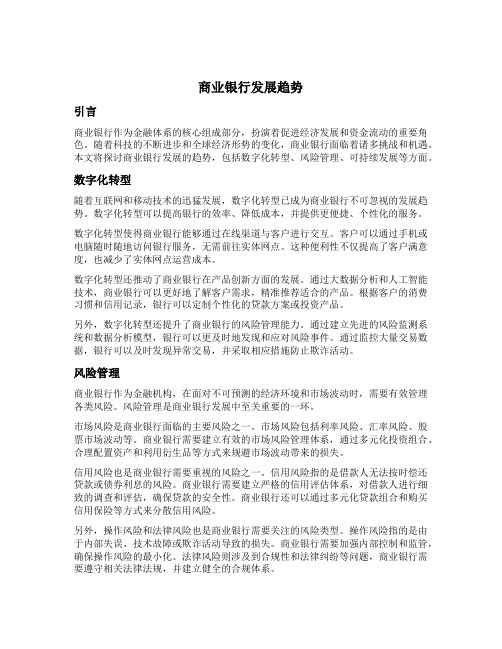 商业银行发展趋势

引言

商业银行作为金融体系的核心组成部分，扮演着促进经济发展和资金流动的重要角色。随着科技的不断进步和全球经济形势的变化，商业银行面临着诸多挑战和机遇。本文将探讨商业银行发展的趋势，包括数字化转型、风险管理、可持续发展等方面。

数字化转型

随着互联网和移动技术的迅猛发展，数字化转型已成为商业银行不可忽视的发展趋势。数字化转型可以提高银行的效率、降低成本，并提供更便捷、个性化的服务。

数字化转型使得商业银行能够通过在线渠道与客户进行交互。客户可以通过手机或电脑随时随地访问银行服务，无需前往实体网点。这种便利性不仅提高了客户满意度，也减少了实体网点运营成本。

数字化转型还推动了商业银行在产品创新方面的发展。通过大数据分析和人工智能技术，商业银行可以更好地了解客户需求，精准推荐适合的产品。根据客户的消费习惯和信用记录，银行可以定制个性化的贷款方案或投资产品。

另外，数字化转型还提升了商业银行的风险管理能力。通过建立先进的风险监测系统和数据分析模型，银行可以更及时地发现和应对风险事件。通过监控大量交易数据，银行可以及时发现异常交易，并采取相应措施防止欺诈活动。

风险管理

商业银行作为金融机构，在面对不可预测的经济环境和市场波动时，需要有效管理各类风险。风险管理是商业银行发展中至关重要的一环。

市场风险是商业银行面临的主要风险之一。市场风险包括利率风险、汇率风险、股票市场波动等。商业银行需要建立有效的市场风险管理体系，通过多元化投资组合、合理配置资产和利用衍生品等方式来规避市场波动带来的损失。

信用风险也是商业银行需要重视的风险之一。信用风险指的是借款人无法按时偿还贷款或债券利息的风险。商业银行需要建立严格的信用评估体系，对借款人进行细致的调查和评估，确保贷款的安全性。商业银行还可以通过多元化贷款组合和购买信用保险等方式来分散信用风险。

另外，操作风险和法律风险也是商业银行需要关注的风险类型。操作风险指的是由于内部失误、技术故障或欺诈活动导致的损失。商业银行需要加强内部控制和监管，确保操作风险的最小化。法律风险则涉及到合规性和法律纠纷等问题，商业银行需要遵守相关法律法规，并建立健全的合规体系。